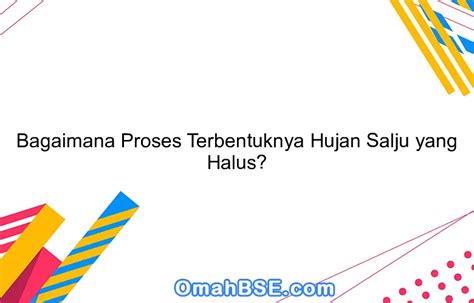 Bagaimana Proses Terbentuknya Hujan Salju yang Halus?

OmahBSE.com